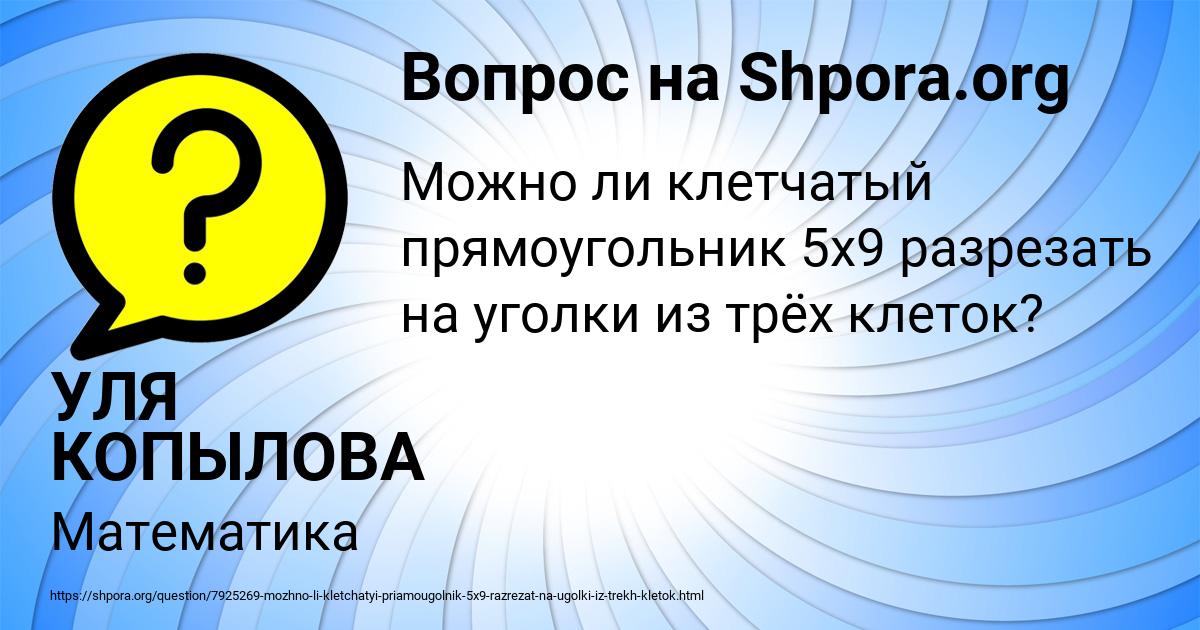 Вопрос на Shpora.org

Можно ли клетчатый прямоугольник 5x9 разрезать на уголки из трёх клеток?

УЛЯ КОПЫЛОВА

Математика

https://shpora.org/question/7925269-mozhno-li-kletchatyi-priamougolnik-5x9-razrezat-na-ugolki-iz-trekh-kletok.html